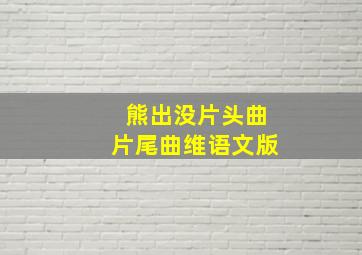 熊出没片头曲
片尾曲维语文版